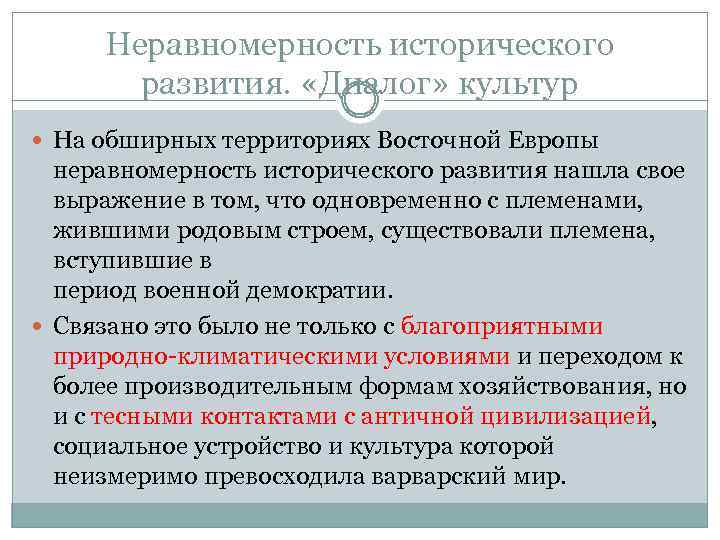 Неравномерность исторического развития. «Диалог» культур

На обширных территориях Восточной Европы неравномерность исторического развития нашла свое выражение в том, что одновременно с племенами, жившими родовым строем, существовали племена, вступившие в период военной демократии.

Связано это было не только с благоприятными природно-климатическими условиями и переходом к более производительным формам хозяйствования, но и с тесными контактами с античной цивилизацией, социальное устройство и культура которой неизмеримо превосходила варварский мир.